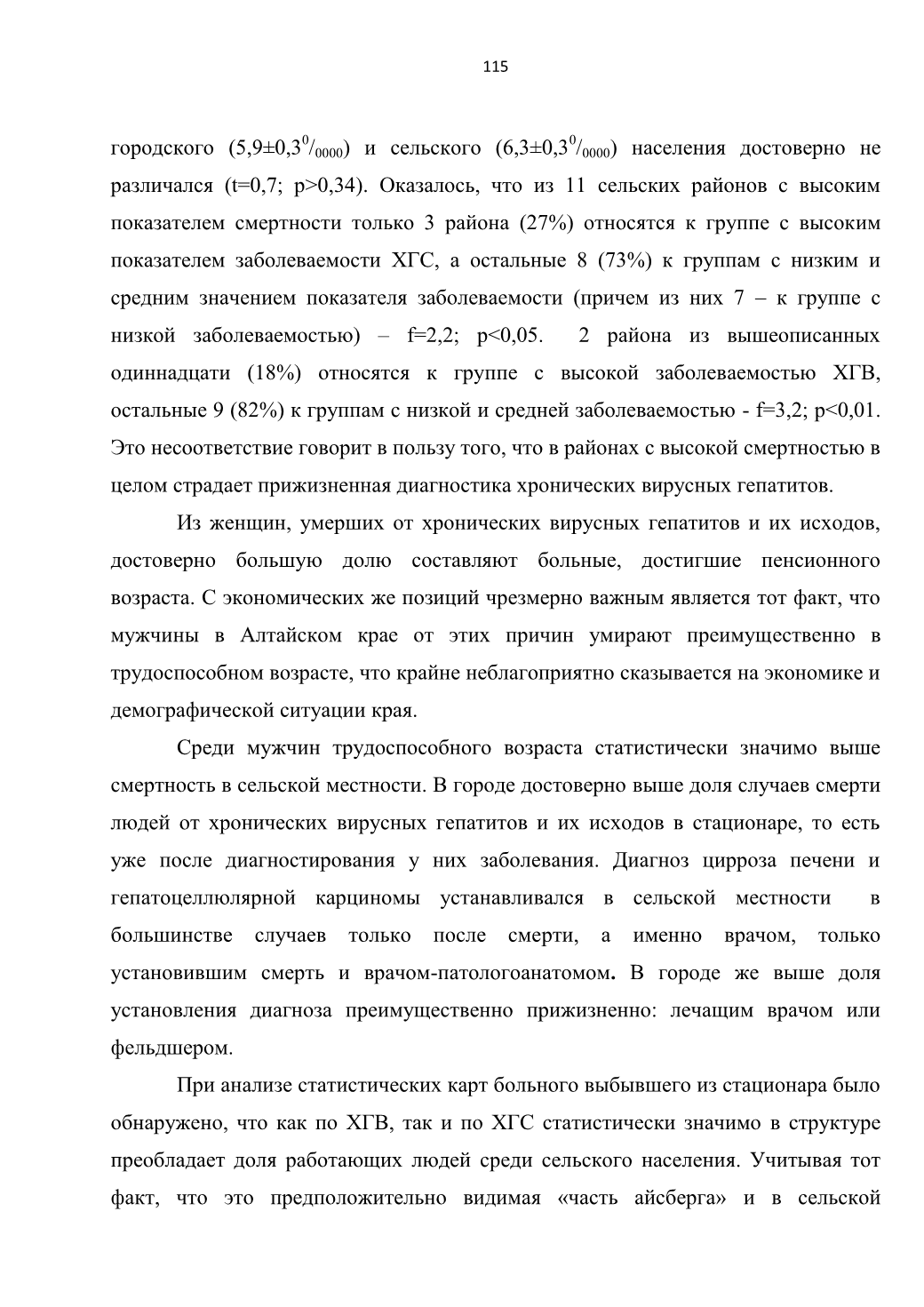 115

городского (5,9±0,3$^0/_{0000}$) и сельского (6,3±0,3$^0/_{0000}$) населения достоверно не различался (t=0,7; p>0,34). Оказалось, что из 11 сельских районов с высоким показателем смертности только 3 района (27%) относятся к группе с высоким показателем заболеваемости ХГС, а остальные 8 (73%) к группам с низким и средним значением показателя заболеваемости (причем из них 7 – к группе с низкой заболеваемостью) – f=2,2; p<0,05. 2 района из вышеописанных одиннадцати (18%) относятся к группе с высокой заболеваемостью ХГВ, остальные 9 (82%) к группам с низкой и средней заболеваемостью - f=3,2; p<0,01. Это несоответствие говорит в пользу того, что в районах с высокой смертностью в целом страдает прижизненная диагностика хронических вирусных гепатитов.

Из женщин, умерших от хронических вирусных гепатитов и их исходов, достоверно большую долю составляют больные, достигшие пенсионного возраста. С экономических же позиций чрезмерно важным является тот факт, что мужчины в Алтайском крае от этих причин умирают преимущественно в трудоспособном возрасте, что крайне неблагоприятно сказывается на экономике и демографической ситуации края.

Среди мужчин трудоспособного возраста статистически значимо выше смертность в сельской местности. В городе достоверно выше доля случаев смерти людей от хронических вирусных гепатитов и их исходов в стационаре, то есть уже после диагностирования у них заболевания. Диагноз цирроза печени и гепатоцеллюлярной карциномы устанавливался в сельской местности в большинстве случаев только после смерти, а именно врачом, только установившим смерть и врачом-патологоанатомом. В городе же выше доля установления диагноза преимущественно прижизненно: лечащим врачом или фельдшером.

При анализе статистических карт больного выбывшего из стационара было обнаружено, что как по ХГВ, так и по ХГС статистически значимо в структуре преобладает доля работающих людей среди сельского населения. Учитывая тот факт, что это предположительно видимая «часть айсберга» и в сельской